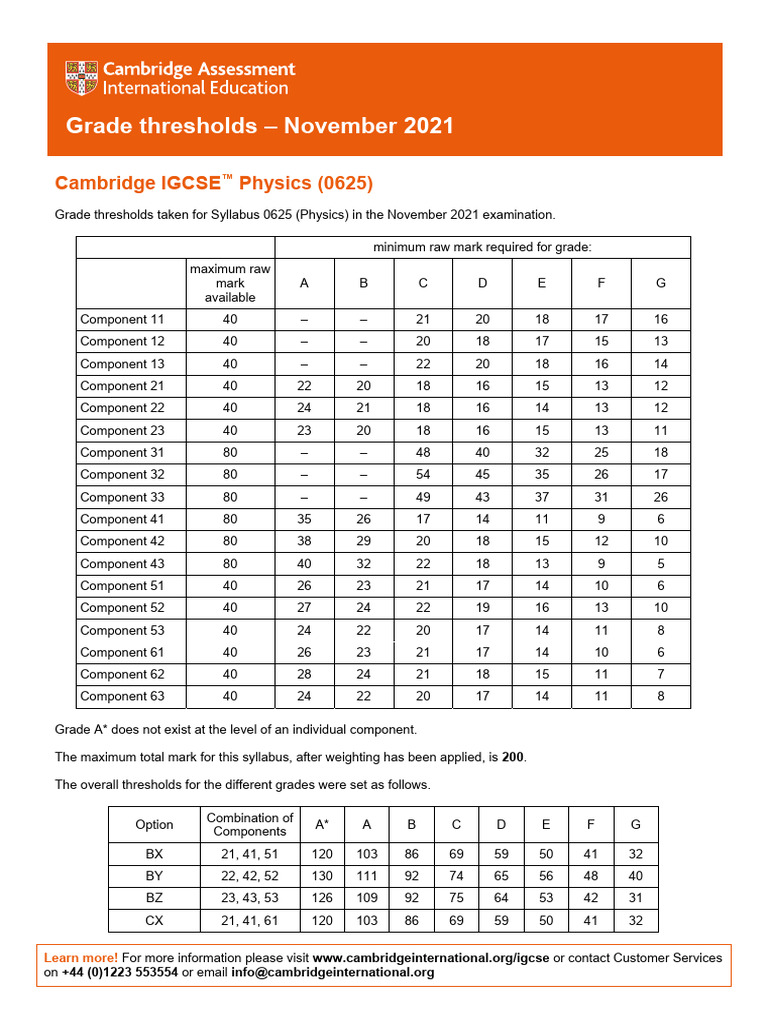 Cambridge Assessment International Education

Grade thresholds – November 2021

Cambridge IGCSE™ Physics (0625)

Grade thresholds taken for Syllabus 0625 (Physics) in the November 2021 examination.

| | | minimum raw mark required for grade: | | | | | | |
|---|---|---|---|---|---|---|---|---|
| | maximum raw mark available | A | B | C | D | E | F | G |
| Component 11 | 40 | – | – | 21 | 20 | 18 | 17 | 16 |
| Component 12 | 40 | – | – | 20 | 18 | 17 | 15 | 13 |
| Component 13 | 40 | – | – | 22 | 20 | 18 | 16 | 14 |
| Component 21 | 40 | 22 | 20 | 18 | 16 | 15 | 13 | 12 |
| Component 22 | 40 | 24 | 21 | 18 | 16 | 14 | 13 | 12 |
| Component 23 | 40 | 23 | 20 | 18 | 16 | 15 | 13 | 11 |
| Component 31 | 80 | – | – | 48 | 40 | 32 | 25 | 18 |
| Component 32 | 80 | – | – | 54 | 45 | 35 | 26 | 17 |
| Component 33 | 80 | – | – | 49 | 43 | 37 | 31 | 26 |
| Component 41 | 80 | 35 | 26 | 17 | 14 | 11 | 9 | 6 |
| Component 42 | 80 | 38 | 29 | 20 | 18 | 15 | 12 | 10 |
| Component 43 | 80 | 40 | 32 | 22 | 18 | 13 | 9 | 5 |
| Component 51 | 40 | 26 | 23 | 21 | 17 | 14 | 10 | 6 |
| Component 52 | 40 | 27 | 24 | 22 | 19 | 16 | 13 | 10 |
| Component 53 | 40 | 24 | 22 | 20 | 17 | 14 | 11 | 8 |
| Component 61 | 40 | 26 | 23 | 21 | 17 | 14 | 10 | 6 |
| Component 62 | 40 | 28 | 24 | 21 | 18 | 15 | 11 | 7 |
| Component 63 | 40 | 24 | 22 | 20 | 17 | 14 | 11 | 8 |

Grade A* does not exist at the level of an individual component.

The maximum total mark for this syllabus, after weighting has been applied, is 200.

The overall thresholds for the different grades were set as follows.

| Option | Combination of Components | A* | A | B | C | D | E | F | G |
|---|---|---|---|---|---|---|---|---|---|
| BX | 21, 41, 51 | 120 | 103 | 86 | 69 | 59 | 50 | 41 | 32 |
| BY | 22, 42, 52 | 130 | 111 | 92 | 74 | 65 | 56 | 48 | 40 |
| BZ | 23, 43, 53 | 126 | 109 | 92 | 75 | 64 | 53 | 42 | 31 |
| CX | 21, 41, 61 | 120 | 103 | 86 | 69 | 59 | 50 | 41 | 32 |

Learn more! For more information please visit www.cambridgeinternational.org/igcse or contact Customer Services on +44 (0)1223 553554 or email info@cambridgeinternational.org